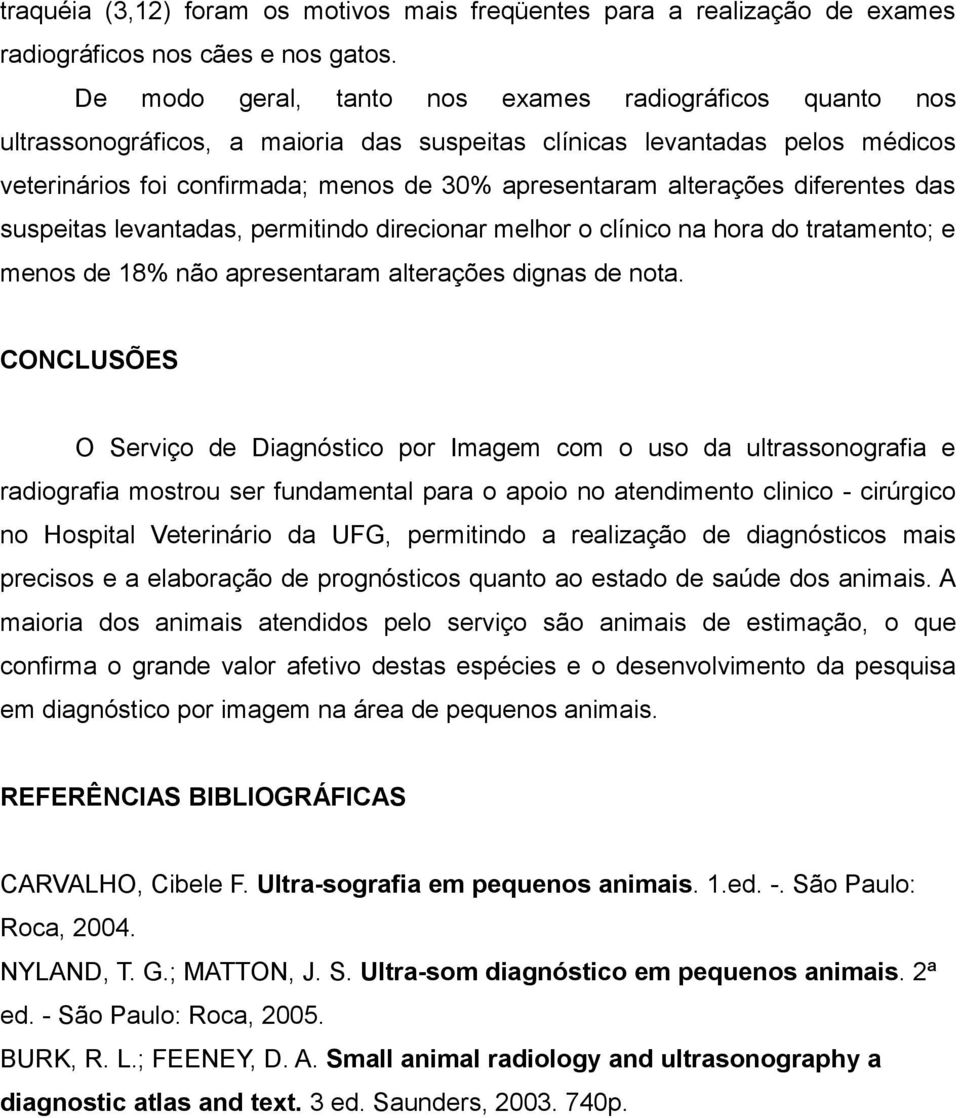 traquéia (3,12) foram os motivos mais freqüentes para a realização de exames radiográficos nos cães e nos gatos.

De modo geral, tanto nos exames radiográficos quanto nos ultrassonográficos, a maioria das suspeitas clínicas levantadas pelos médicos veterinários foi confirmada; menos de 30% apresentaram alterações diferentes das suspeitas levantadas, permitindo direcionar melhor o clínico na hora do tratamento; e menos de 18% não apresentaram alterações dignas de nota.

CONCLUSÕES

O Serviço de Diagnóstico por Imagem com o uso da ultrassonografia e radiografia mostrou ser fundamental para o apoio no atendimento clinico - cirúrgico no Hospital Veterinário da UFG, permitindo a realização de diagnósticos mais precisos e a elaboração de prognósticos quanto ao estado de saúde dos animais. A maioria dos animais atendidos pelo serviço são animais de estimação, o que confirma o grande valor afetivo destas espécies e o desenvolvimento da pesquisa em diagnóstico por imagem na área de pequenos animais.

REFERÊNCIAS BIBLIOGRÁFICAS

CARVALHO, Cibele F. Ultra-sografia em pequenos animais. 1.ed. -. São Paulo: Roca, 2004.

NYLAND, T. G.; MATTON, J. S. Ultra-som diagnóstico em pequenos animais. 2ª ed. - São Paulo: Roca, 2005.

BURK, R. L.; FEENEY, D. A. Small animal radiology and ultrasonography a diagnostic atlas and text. 3 ed. Saunders, 2003. 740p.